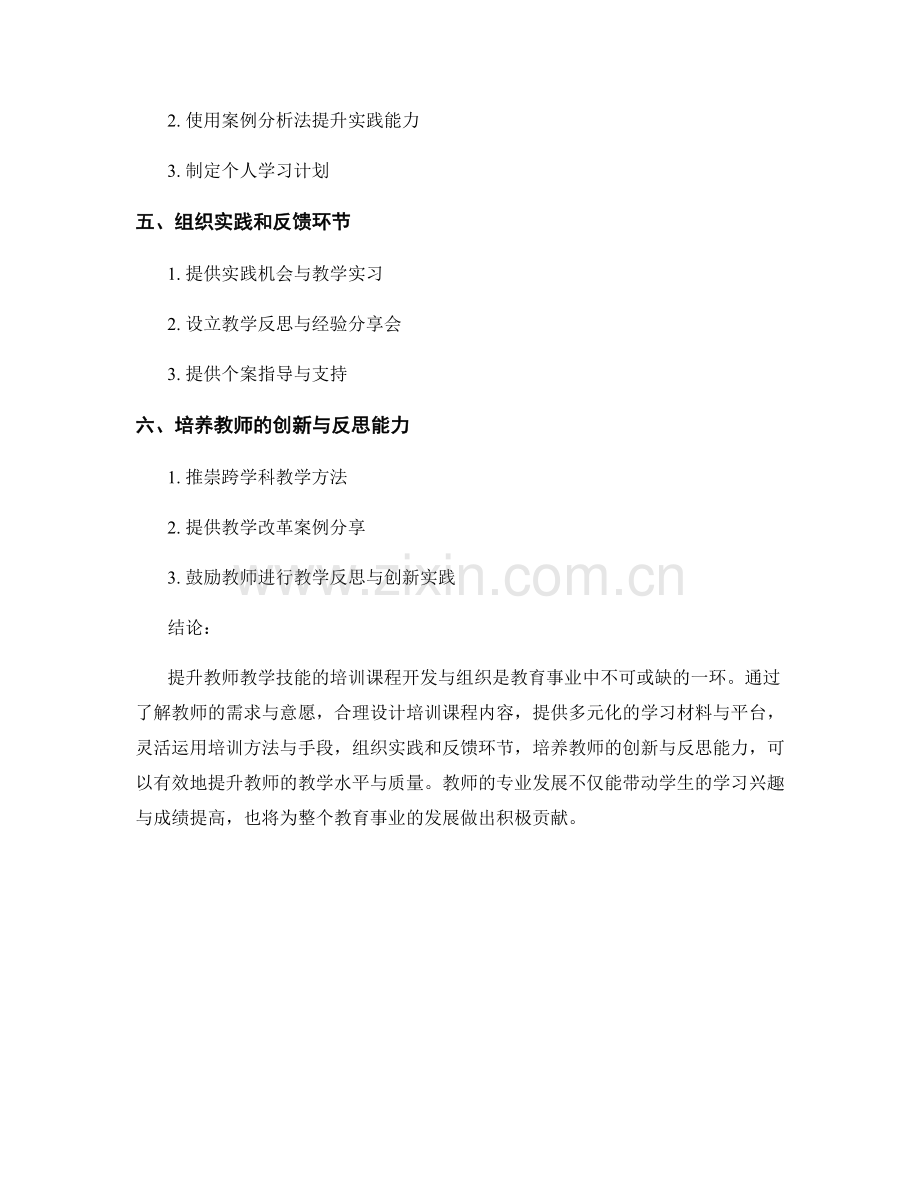 2. 使用案例分析法提升实践能力

3. 制定个人学习计划

五、组织实践和反馈环节

1. 提供实践机会与教学实习

2. 设立教学反思与经验分享会

3. 提供个案指导与支持

六、培养教师的创新与反思能力

1. 推崇跨学科教学方法

2. 提供教学改革案例分享

3. 鼓励教师进行教学反思与创新实践

www.zixin.com.cn

结论：

提升教师教学技能的培训课程开发与组织是教育事业中不可或缺的一环。通过了解教师的需求与意愿，合理设计培训课程内容，提供多元化的学习材料与平台，灵活运用培训方法与手段，组织实践和反馈环节，培养教师的创新与反思能力，可以有效地提升教师的教学水平与质量。教师的专业发展不仅能带动学生的学习兴趣与成绩提高，也将为整个教育事业的发展做出积极贡献。